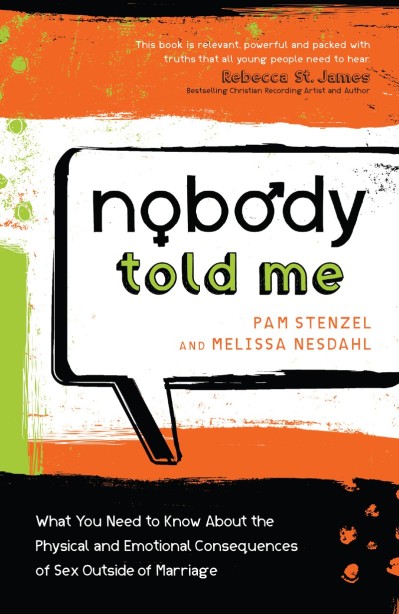 This book is relevant, powerful and packed with truths that all young people need to hear.
Rebecca St. James
Bestselling Christian Recording Artist and Author

nobody
told me

PAM STENZEL
AND MELISSA NESDAHL

What You Need to Know About the Physical and Emotional Consequences of Sex Outside of Marriage